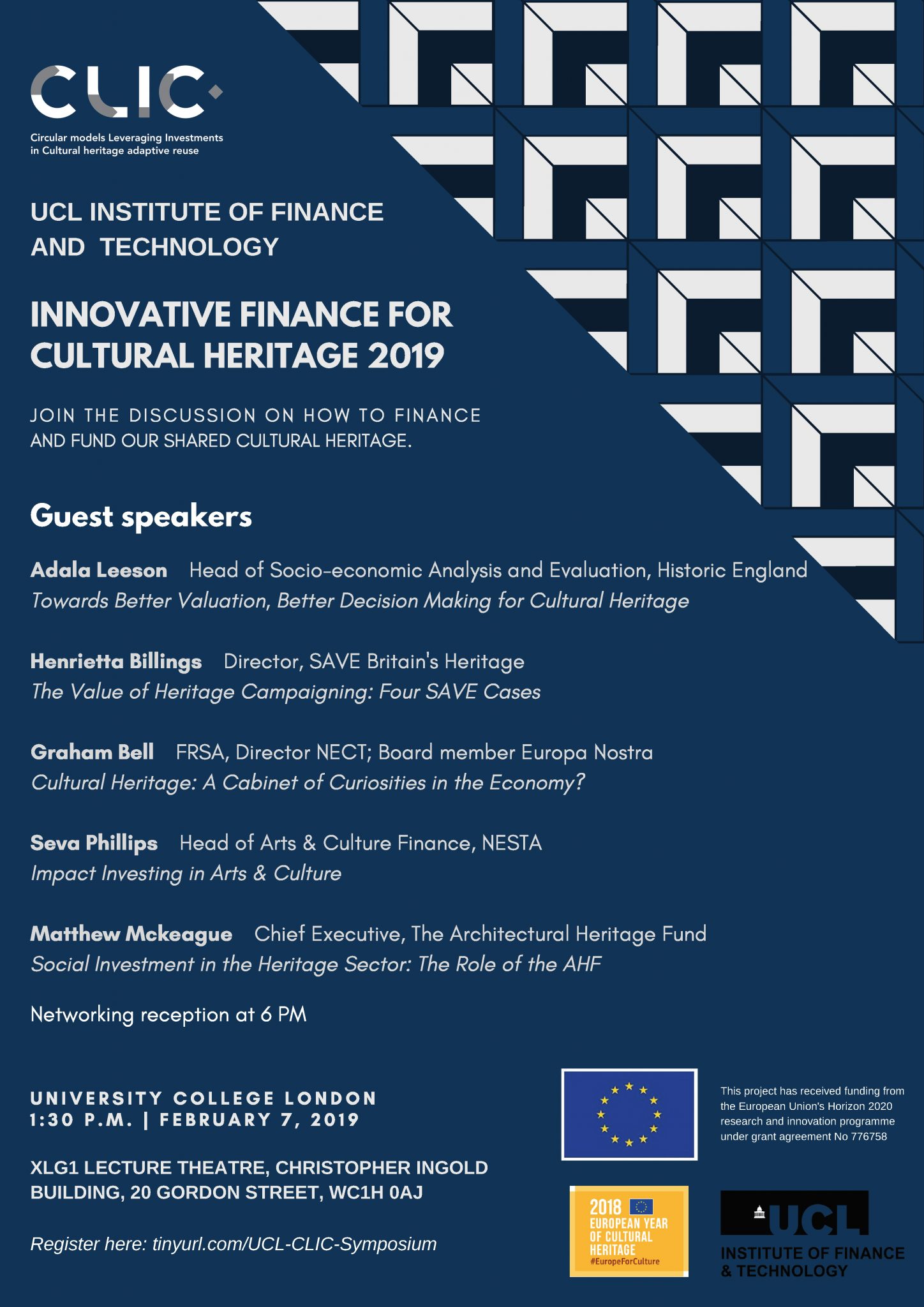 CLIC

Circular models Leveraging Investments in Cultural heritage adaptive reuse

UCL INSTITUTE OF FINANCE AND TECHNOLOGY

INNOVATIVE FINANCE FOR CULTURAL HERITAGE 2019

JOIN THE DISCUSSION ON HOW TO FINANCE AND FUND OUR SHARED CULTURAL HERITAGE.

Guest speakers

Adala Leeson Head of Socio-economic Analysis and Evaluation, Historic England
Towards Better Valuation, Better Decision Making for Cultural Heritage

Henrietta Billings Director, SAVE Britain's Heritage
The Value of Heritage Campaigning: Four SAVE Cases

Graham Bell FRSA, Director NECT; Board member Europa Nostra
Cultural Heritage: A Cabinet of Curiosities in the Economy?

Seva Phillips Head of Arts & Culture Finance, NESTA
Impact Investing in Arts & Culture

Matthew Mckeague Chief Executive, The Architectural Heritage Fund
Social Investment in the Heritage Sector: The Role of the AHF

Networking reception at 6 PM

UNIVERSITY COLLEGE LONDON
1:30 P.M. | FEBRUARY 7, 2019

XLG1 LECTURE THEATRE, CHRISTOPHER INGOLD BUILDING, 20 GORDON STREET, WC1H 0AJ

Register here: tinyurl.com/UCL-CLIC-Symposium

This project has received funding from the European Union's Horizon 2020 research and innovation programme under grant agreement No 776758

2018 EUROPEAN YEAR OF CULTURAL HERITAGE #EuropeForCulture

UCL INSTITUTE OF FINANCE & TECHNOLOGY